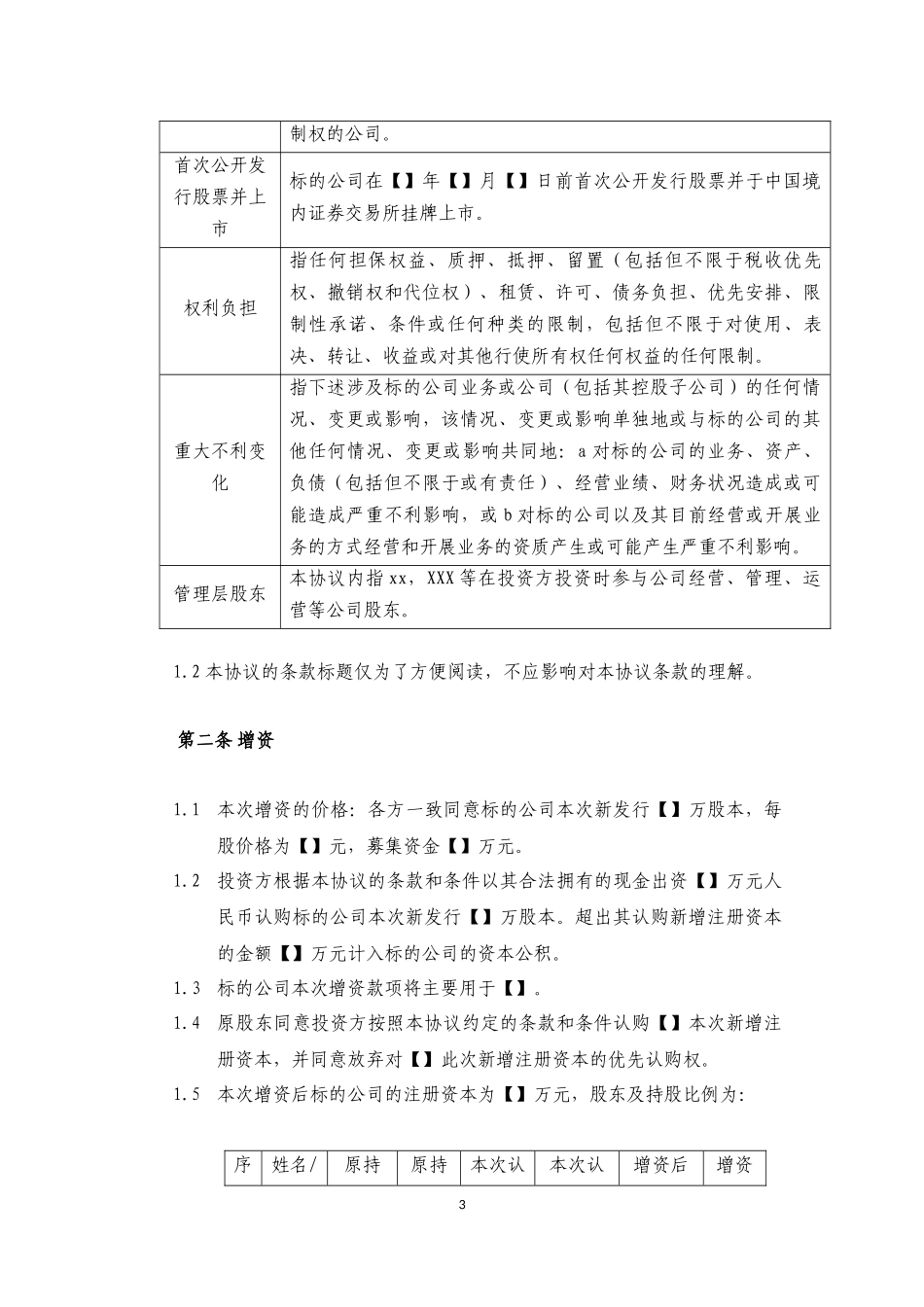 | | 制权的公司。 |
|---|---|
| 首次公开发行股票并上市 | 标的公司在【】年【】月【】日前首次公开发行股票并于中国境内证券交易所挂牌上市。 |
| 权利负担 | 指任何担保权益、质押、抵押、留置（包括但不限于税收优先权、撤销权和代位权）、租赁、许可、债务负担、优先安排、限制性承诺、条件或任何种类的限制，包括但不限于对使用、表决、转让、收益或对其他行使所有权任何权益的任何限制。 |
| 重大不利变化 | 指下述涉及标的公司业务或公司（包括其控股子公司）的任何情况、变更或影响，该情况、变更或影响单独地或与标的公司的其他任何情况、变更或影响共同地：a 对标的公司的业务、资产、负债（包括但不限于或有责任）、经营业绩、财务状况造成或可能造成严重不利影响，或 b 对标的公司以及其目前经营或开展业务的方式经营和开展业务的资质产生或可能产生严重不利影响。 |
| 管理层股东 | 本协议内指 xx，XXX 等在投资方投资时参与公司经营、管理、运营等公司股东。 |

1.2 本协议的条款标题仅为了方便阅读，不应影响对本协议条款的理解。

第二条 增资

1.1 本次增资的价格：各方一致同意标的公司本次新发行【】万股本，每股价格为【】元，募集资金【】万元。

1.2 投资方根据本协议的条款和条件以其合法拥有的现金出资【】万元人民币认购标的公司本次新发行【】万股本。超出其认购新增注册资本的金额【】万元计入标的公司的资本公积。

1.3 标的公司本次增资款项将主要用于【】。

1.4 原股东同意投资方按照本协议约定的条款和条件认购【】本次新增注册资本，并同意放弃对【】此次新增注册资本的优先认购权。

1.5 本次增资后标的公司的注册资本为【】万元，股东及持股比例为：

| 序 | 姓名/ | 原持 | 原持 | 本次认 | 本次认 | 增资后 | 增资 |
|---|---|---|---|---|---|---|---|

3